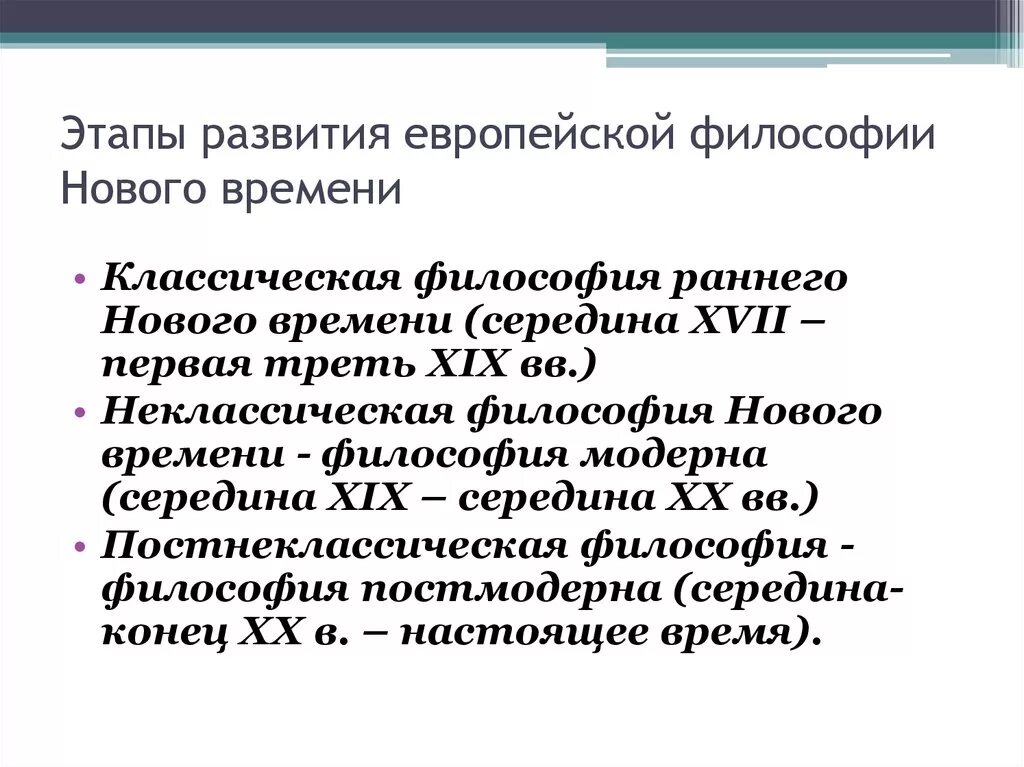 Этапы развития европейской философии Нового времени

• Классическая философия раннего Нового времени (середина XVII – первая треть XIX вв.)
• Неклассическая философия Нового времени - философия модерна (середина XIX – середина XX вв.)
• Постнеклассическая философия - философия постмодерна (середина-конец XX в. – настоящее время).